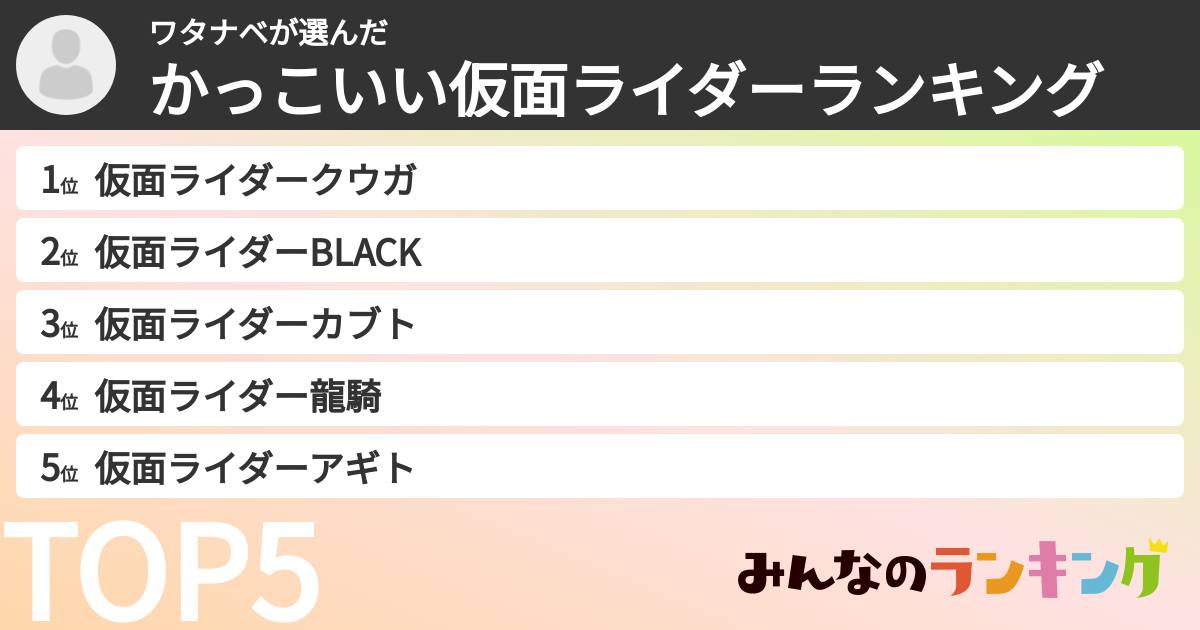 ワタナベが選んだ
かっこいい仮面ライダーランキング

1位 仮面ライダークウガ
2位 仮面ライダーBLACK
3位 仮面ライダーカブト
4位 仮面ライダー龍騎
5位 仮面ライダーアギト

TOP5

みんなのランキング